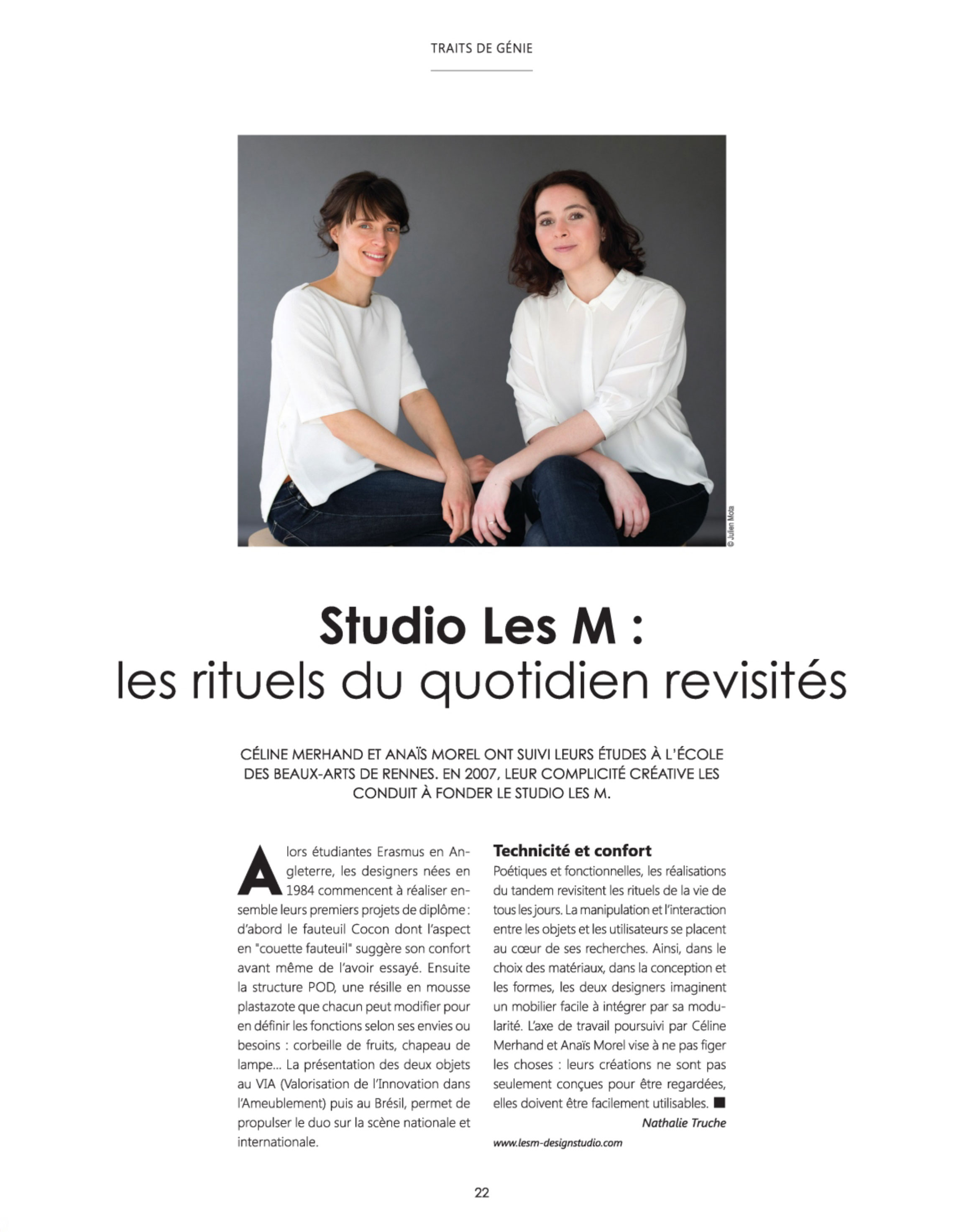 TRAITS DE GÉNIE

© Julien Mota

Studio Les M :
les rituels du quotidien revisités

CÉLINE MERHAND ET ANAÏS MOREL ONT SUIVI LEURS ÉTUDES À L'ÉCOLE DES BEAUX-ARTS DE RENNES. EN 2007, LEUR COMPLICITÉ CRÉATIVE LES CONDUIT À FONDER LE STUDIO LES M.

Alors étudiantes Erasmus en Angleterre, les designers nées en 1984 commencent à réaliser ensemble leurs premiers projets de diplôme : d'abord le fauteuil Cocon dont l'aspect en "couette fauteuil" suggère son confort avant même de l'avoir essayé. Ensuite la structure POD, une résille en mousse plastazote que chacun peut modifier pour en définir les fonctions selon ses envies ou besoins : corbeille de fruits, chapeau de lampe... La présentation des deux objets au VIA (Valorisation de l'Innovation dans l'Ameublement) puis au Brésil, permet de propulser le duo sur la scène nationale et internationale.

Technicité et confort
Poétiques et fonctionnelles, les réalisations du tandem revisitent les rituels de la vie de tous les jours. La manipulation et l'interaction entre les objets et les utilisateurs se placent au cœur de ses recherches. Ainsi, dans le choix des matériaux, dans la conception et les formes, les deux designers imaginent un mobilier facile à intégrer par sa modularité. L'axe de travail poursuivi par Céline Merhand et Anaïs Morel vise à ne pas figer les choses : leurs créations ne sont pas seulement conçues pour être regardées, elles doivent être facilement utilisables. ■

Nathalie Truche

www.lesm-designstudio.com

22